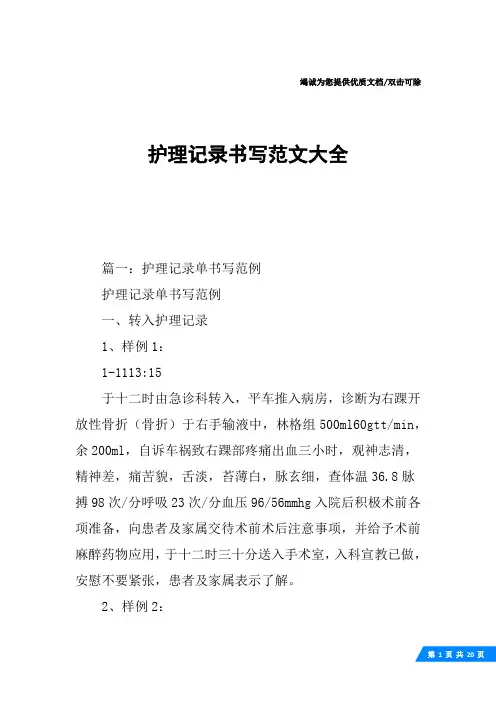 竭诚为您提供优质文档/双击可除

护理记录书写范文大全

篇一：护理记录单书写范例

护理记录单书写范例

一、转入护理记录

1、样例 1：

1-1113:15

于十二时由急诊科转入，平车推入病房，诊断为右踝开放性骨折（骨折）于右手输液中，林格组 500ml60gtt/min，余 200ml，自诉车祸致右踝部疼痛出血三小时，观神志清，精神差，痛苦貌，舌淡，苔薄白，脉玄细，查体温 36.8 脉搏 98 次/分呼吸 23 次/分血压 96/56mmhg 入院后积极术前各项准备，向患者及家属交待术前术后注意事项，并给予术前麻醉药物应用，于十二时三十分送入手术室，入科宣教已做，安慰不要紧张，患者及家属表示了解。

2、样例 2：

第 1 页 共 20 页